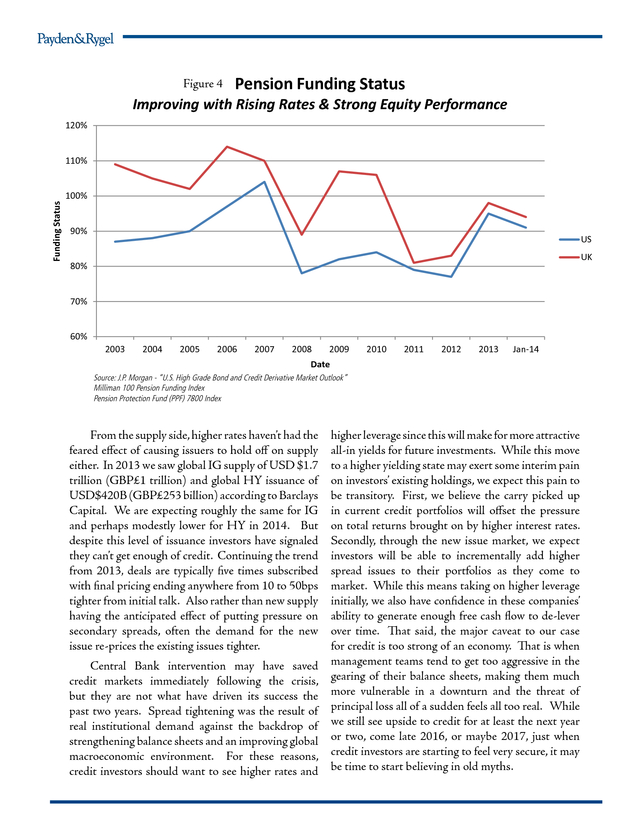 Payden&Rygel

Figure 4 Pension Funding Status

Improving with Rising Rates & Strong Equity Performance

120%
110%
100%
90%
80%
70%
60%

Funding Status

2003 2004 2005 2006 2007 2008 2009 2010 2011 2012 2013 Jan-14

Date

US
UK

Source: J.P. Morgan - "U.S. High Grade Bond and Credit Derivative Market Outlook"
Milliman 100 Pension Funding Index
Pension Protection Fund (PPF) 7800 Index

From the supply side, higher rates haven't had the feared effect of causing issuers to hold off on supply either. In 2013 we saw global IG supply of USD $1.7 trillion (GBP£1 trillion) and global HY issuance of USD$420B (GBP£253 billion) according to Barclays Capital. We are expecting roughly the same for IG and perhaps modestly lower for HY in 2014. But despite this level of issuance investors have signaled they can't get enough of credit. Continuing the trend from 2013, deals are typically five times subscribed with final pricing ending anywhere from 10 to 50bps tighter from initial talk. Also rather than new supply having the anticipated effect of putting pressure on secondary spreads, often the demand for the new issue re-prices the existing issues tighter.

Central Bank intervention may have saved credit markets immediately following the crisis, but they are not what have driven its success the past two years. Spread tightening was the result of real institutional demand against the backdrop of strengthening balance sheets and an improving global macroeconomic environment. For these reasons, credit investors should want to see higher rates and higher leverage since this will make for more attractive all-in yields for future investments. While this move to a higher yielding state may exert some interim pain on investors' existing holdings, we expect this pain to be transitory. First, we believe the carry picked up in current credit portfolios will offset the pressure on total returns brought on by higher interest rates. Secondly, through the new issue market, we expect investors will be able to incrementally add higher spread issues to their portfolios as they come to market. While this means taking on higher leverage initially, we also have confidence in these companies' ability to generate enough free cash flow to de-lever over time. That said, the major caveat to our case for credit is too strong of an economy. That is when management teams tend to get too aggressive in the gearing of their balance sheets, making them much more vulnerable in a downturn and the threat of principal loss all of a sudden feels all too real. While we still see upside to credit for at least the next year or two, come late 2016, or maybe 2017, just when credit investors are starting to feel very secure, it may be time to start believing in old myths.